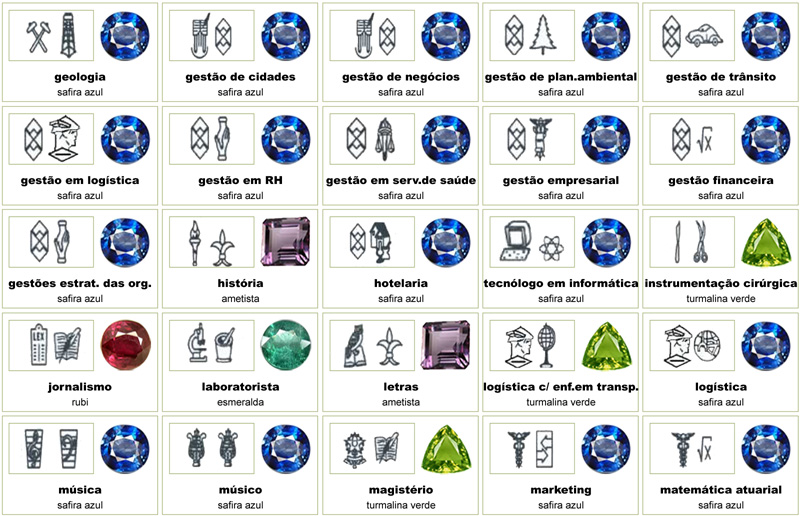 geologia
safira azul

gestão de cidades
safira azul

gestão de negócios
safira azul

gestão de plan.ambiental
safira azul

gestão de trânsito
safira azul

gestão em logística
safira azul

gestão em RH
safira azul

gestão em serv.de saúde
safira azul

gestão empresarial
safira azul

gestão financeira
safira azul

gestões estrat. das org.
safira azul

história
ametista

hotelaria
safira azul

tecnólogo em informática
safira azul

instrumentação cirúrgica
turmalina verde

jornalismo
rubi

laboratorista
esmeralda

letras
ametista

logística c/ enf.em transp.
turmalina verde

logística
safira azul

música
safira azul

músico
safira azul

magistério
turmalina verde

marketing
safira azul

matemática atuarial
safira azul